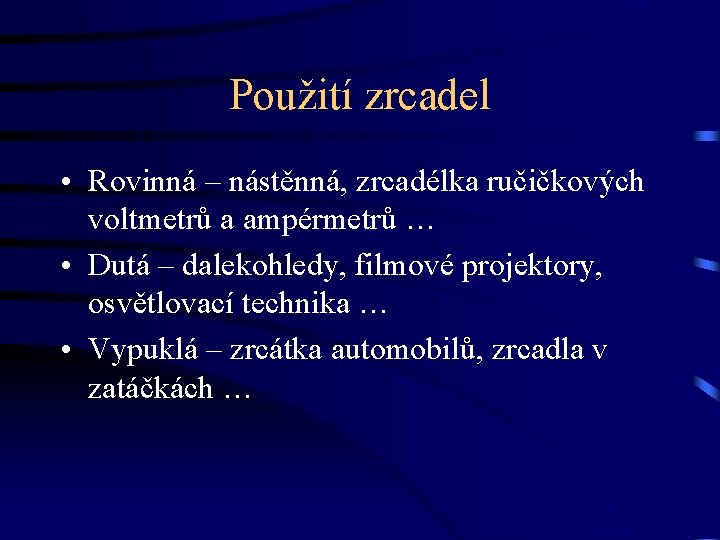 Použití zrcadel

• Rovinná – nástěnná, zrcadélka ručičkových voltmetrů a ampérmetrů …
• Dutá – dalekohledy, filmové projektory, osvětlovací technika …
• Vypuklá – zrcátka automobilů, zrcadla v zatáčkách …